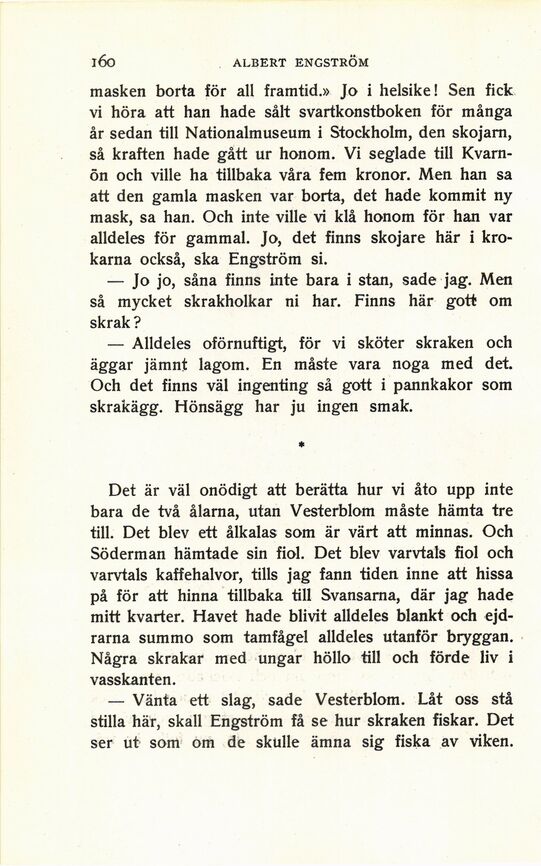 160 ALBERT ENGSTRÖM

masken borta för all framtid.» Jo i helsike! Sen fick vi höra att han hade sålt svartkonstboken för många år sedan till Nationalmuseum i Stockholm, den skojarn, så kraften hade gått ur honom. Vi seglade till Kvarnön och ville ha tillbaka våra fem kronor. Men han sa att den gamla masken var borta, det hade kommit ny mask, sa han. Och inte ville vi klå honom för han var alldeles för gammal. Jo, det finns skojare här i krokarna också, ska Engström si.

— Jo jo, såna finns inte bara i stan, sade jag. Men så mycket skrakholkar ni har. Finns här gott om skrak?

— Alldeles oförnuftigt, för vi sköter skraken och äggar jämnt lagom. En måste vara noga med det. Och det finns väl ingenting så gott i pannkakor som skrakägg. Hönsägg har ju ingen smak.

*

Det är väl onödigt att berätta hur vi åto upp inte bara de två ålarna, utan Vesterblom måste hämta tre till. Det blev ett ålkalas som är värt att minnas. Och Söderman hämtade sin fiol. Det blev varvtals fiol och varvtals kaffehalvor, tills jag fann tiden inne att hissa på för att hinna tillbaka till Svansarna, där jag hade mitt kvarter. Havet hade blivit alldeles blankt och ejdrarna summo som tamfågel alldeles utanför bryggan. Några skrakar med ungar höllo till och förde liv i vasskanten.

— Vänta ett slag, sade Vesterblom. Låt oss stå stilla här, skall Engström få se hur skraken fiskar. Det ser ut som om de skulle ämna sig fiska av viken.